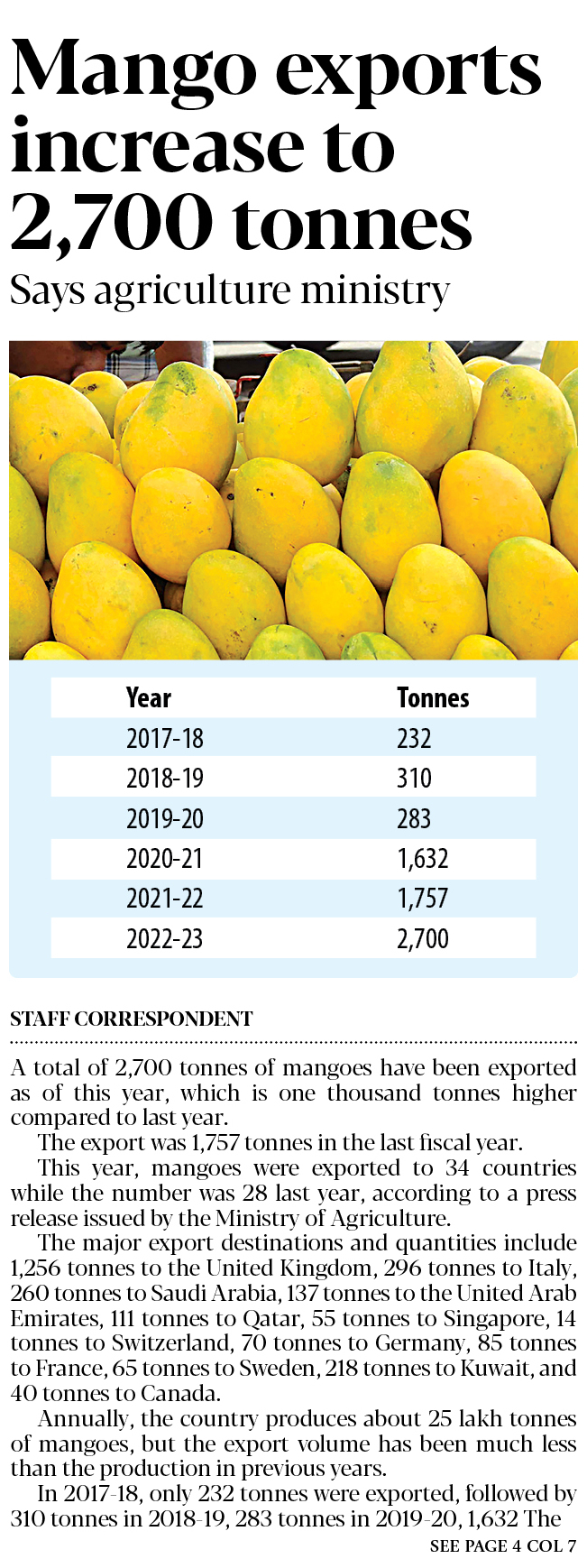 Mango exports increase to 2,700 tonnes

Says agriculture ministry

| Year | Tonnes |
|---|---|
| 2017-18 | 232 |
| 2018-19 | 310 |
| 2019-20 | 283 |
| 2020-21 | 1,632 |
| 2021-22 | 1,757 |
| 2022-23 | 2,700 |

STAFF CORRESPONDENT

A total of 2,700 tonnes of mangoes have been exported as of this year, which is one thousand tonnes higher compared to last year.

The export was 1,757 tonnes in the last fiscal year.

This year, mangoes were exported to 34 countries while the number was 28 last year, according to a press release issued by the Ministry of Agriculture.

The major export destinations and quantities include 1,256 tonnes to the United Kingdom, 296 tonnes to Italy, 260 tonnes to Saudi Arabia, 137 tonnes to the United Arab Emirates, 111 tonnes to Qatar, 55 tonnes to Singapore, 14 tonnes to Switzerland, 70 tonnes to Germany, 85 tonnes to France, 65 tonnes to Sweden, 218 tonnes to Kuwait, and 40 tonnes to Canada.

Annually, the country produces about 25 lakh tonnes of mangoes, but the export volume has been much less than the production in previous years.

In 2017-18, only 232 tonnes were exported, followed by 310 tonnes in 2018-19, 283 tonnes in 2019-20, 1,632 The

SEE PAGE 4 COL 7